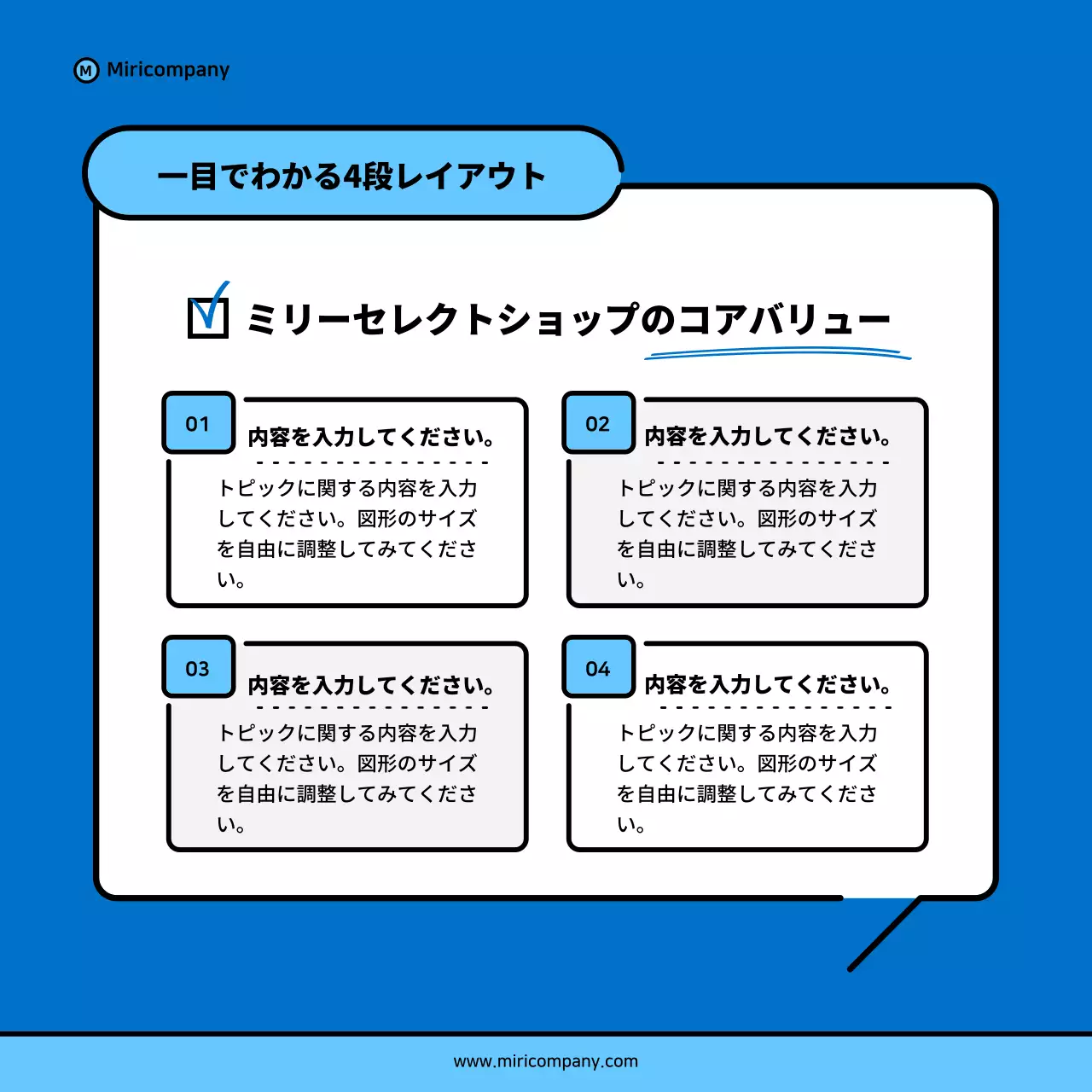 M Miricompany

一目でわかる4段レイアウト

ミリーセレクトショップのコアバリュー

01
内容を入力してください。
トピックに関する内容を入力してください。図形のサイズを自由に調整してみてください。

02
内容を入力してください。
トピックに関する内容を入力してください。図形のサイズを自由に調整してみてください。

03
内容を入力してください。
トピックに関する内容を入力してください。図形のサイズを自由に調整してみてください。

04
内容を入力してください。
トピックに関する内容を入力してください。図形のサイズを自由に調整してみてください。

www.miricompany.com